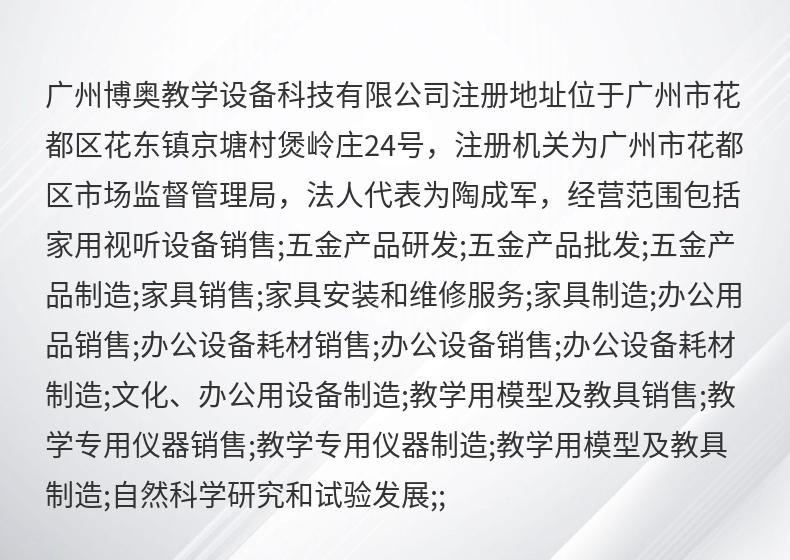 广州博奥教学设备科技有限公司注册地址位于广州市花都区花东镇京塘村煲岭庄24号，注册机关为广州市花都区市场监督管理局，法人代表为陶成军，经营范围包括家用视听设备销售;五金产品研发;五金产品批发;五金产品制造;家具销售;家具安装和维修服务;家具制造;办公用品销售;办公设备耗材销售;办公设备销售;办公设备耗材制造;文化、办公用设备制造;教学用模型及教具销售;教学专用仪器销售;教学专用仪器制造;教学用模型及教具制造;自然科学研究和试验发展;;